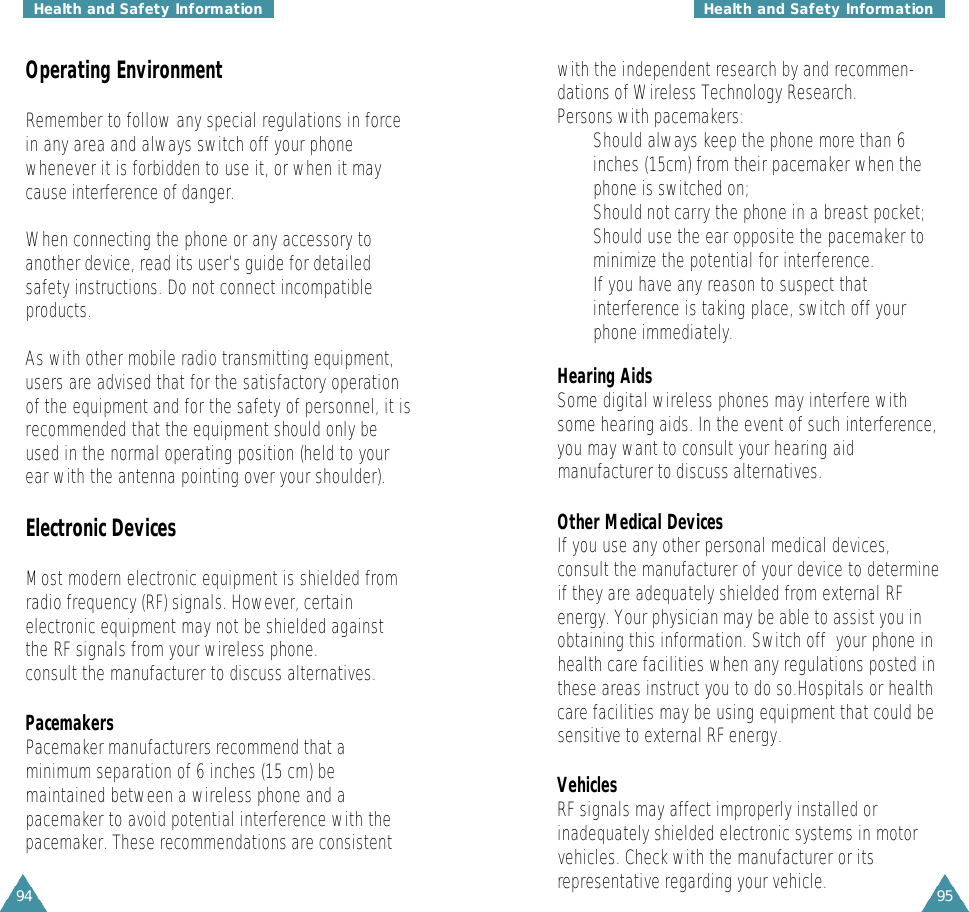 Health and Safety Information

Operating Environment

Remember to follow any special regulations in force in any area and always switch off your phone whenever it is forbidden to use it, or when it may cause interference of danger.

When connecting the phone or any accessory to another device, read its user's guide for detailed safety instructions. Do not connect incompatible products.

As with other mobile radio transmitting equipment, users are advised that for the satisfactory operation of the equipment and for the safety of personnel, it is recommended that the equipment should only be used in the normal operating position (held to your ear with the antenna pointing over your shoulder).

Electronic Devices

Most modern electronic equipment is shielded from radio frequency (RF) signals. However, certain electronic equipment may not be shielded against the RF signals from your wireless phone.
consult the manufacturer to discuss alternatives.

Pacemakers
Pacemaker manufacturers recommend that a minimum separation of 6 inches (15 cm) be maintained between a wireless phone and a pacemaker to avoid potential interference with the pacemaker. These recommendations are consistent

94

Health and Safety Information

with the independent research by and recommendations of Wireless Technology Research.
Persons with pacemakers:
Should always keep the phone more than 6 inches (15cm) from their pacemaker when the phone is switched on;
Should not carry the phone in a breast pocket;
Should use the ear opposite the pacemaker to minimize the potential for interference.
If you have any reason to suspect that interference is taking place, switch off your phone immediately.

Hearing Aids
Some digital wireless phones may interfere with some hearing aids. In the event of such interference, you may want to consult your hearing aid manufacturer to discuss alternatives.

Other Medical Devices
If you use any other personal medical devices, consult the manufacturer of your device to determine if they are adequately shielded from external RF energy. Your physician may be able to assist you in obtaining this information. Switch off your phone in health care facilities when any regulations posted in these areas instruct you to do so.Hospitals or health care facilities may be using equipment that could be sensitive to external RF energy.

Vehicles
RF signals may affect improperly installed or inadequately shielded electronic systems in motor vehicles. Check with the manufacturer or its representative regarding your vehicle.

95